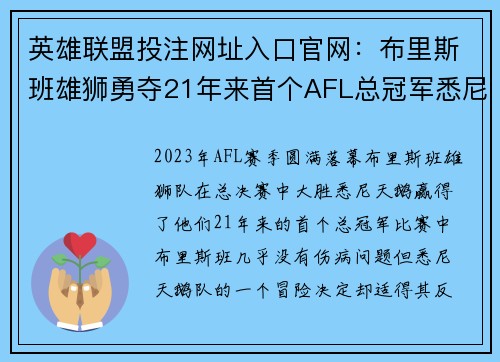 英雄联盟投注网址入口官网：布里斯班雄狮勇夺21年来首个AFL总冠军悉尼

2023年AFL赛季圆满落幕布里斯班雄狮队在总决赛中大胜悉尼天鹅赢得了他们21年来的首个总冠军比赛中布里斯班几乎没有伤病问题但悉尼天鹅队的一个冒险决定却适得其反